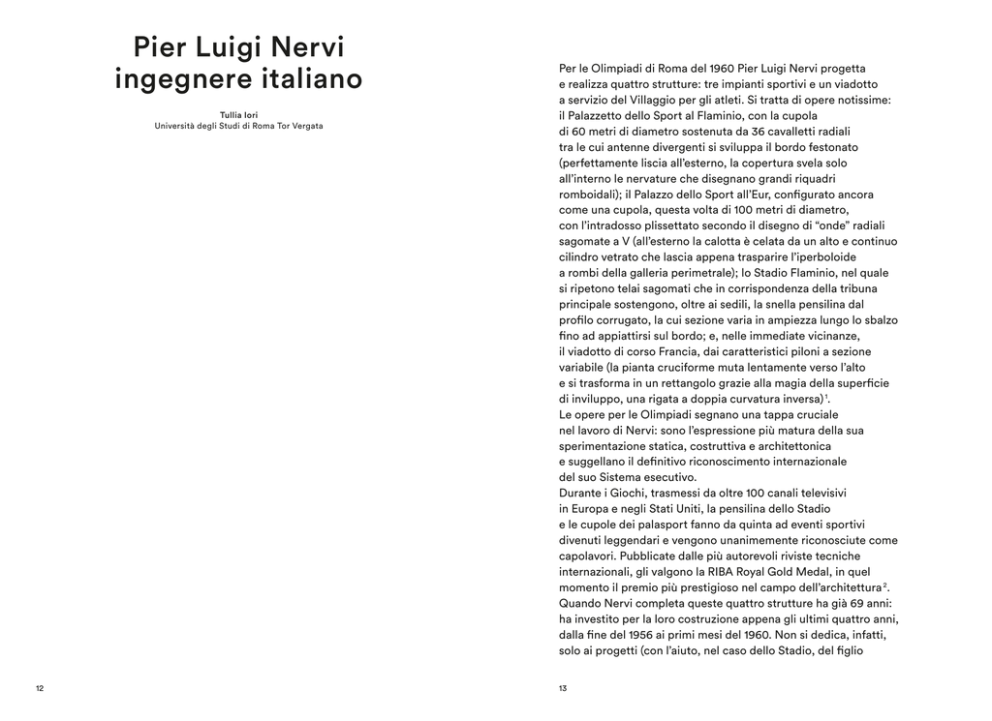 Pier Luigi Nervi ingegnere italiano

Tullia Iori
Università degli Studi di Roma Tor Vergata

12

Per le Olimpiadi di Roma del 1960 Pier Luigi Nervi progetta e realizza quattro strutture: tre impianti sportivi e un viadotto a servizio del Villaggio per gli atleti. Si tratta di opere notissime: il Palazzetto dello Sport al Flaminio, con la cupola di 60 metri di diametro sostenuta da 36 cavalletti radiali tra le cui antenne divergenti si sviluppa il bordo festonato (perfettamente liscia all'esterno, la copertura svela solo all'interno le nervature che disegnano grandi riquadri romboidali); il Palazzo dello Sport all'Eur, configurato ancora come una cupola, questa volta di 100 metri di diametro, con l'intradosso plissettato secondo il disegno di "onde" radiali sagomate a V (all'esterno la calotta è celata da un alto e continuo cilindro vetrato che lascia appena trasparire l'iperboloide a rombi della galleria perimetrale); lo Stadio Flaminio, nel quale si ripetono telai sagomati che in corrispondenza della tribuna principale sostengono, oltre ai sedili, la snella pensilina dal profilo corrugato, la cui sezione varia in ampiezza lungo lo sbalzo fino ad appiattirsi sul bordo; e, nelle immediate vicinanze, il viadotto di corso Francia, dai caratteristici piloni a sezione variabile (la pianta cruciforme muta lentamente verso l'alto e si trasforma in un rettangolo grazie alla magia della superficie di inviluppo, una rigata a doppia curvatura inversa)$^1$.
Le opere per le Olimpiadi segnano una tappa cruciale nel lavoro di Nervi: sono l'espressione più matura della sua sperimentazione statica, costruttiva e architettonica e suggellano il definitivo riconoscimento internazionale del suo Sistema esecutivo.
Durante i Giochi, trasmessi da oltre 100 canali televisivi in Europa e negli Stati Uniti, la pensilina dello Stadio e le cupole dei palasport fanno da quinta ad eventi sportivi divenuti leggendari e vengono unanimemente riconosciute come capolavori. Pubblicate dalle più autorevoli riviste tecniche internazionali, gli valgono la RIBA Royal Gold Medal, in quel momento il premio più prestigioso nel campo dell'architettura$^2$.
Quando Nervi completa queste quattro strutture ha già 69 anni: ha investito per la loro costruzione appena gli ultimi quattro anni, dalla fine del 1956 ai primi mesi del 1960. Non si dedica, infatti, solo ai progetti (con l'aiuto, nel caso dello Stadio, del figlio

13